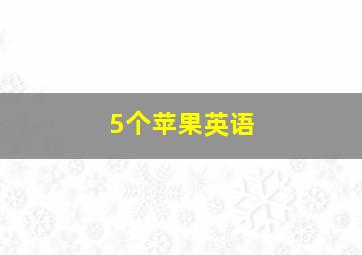 5个苹果英语